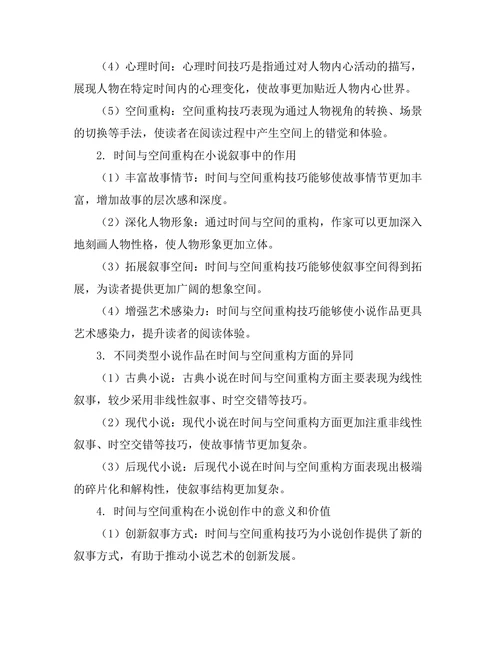 （4）心理时间：心理时间技巧是指通过对人物内心活动的描写，展现人物在特定时间内的心理变化，使故事更加贴近人物内心世界。

（5）空间重构：空间重构技巧表现为通过人物视角的转换、场景的切换等手法，使读者在阅读过程中产生空间上的错觉和体验。

2. 时间与空间重构在小说叙事中的作用

（1）丰富故事情节：时间与空间重构技巧能够使故事情节更加丰富，增加故事的层次感和深度。

（2）深化人物形象：通过时间与空间的重构，作家可以更加深入地刻画人物性格，使人物形象更加立体。

（3）拓展叙事空间：时间与空间重构技巧能够使叙事空间得到拓展，为读者提供更加广阔的想象空间。

（4）增强艺术感染力：时间与空间重构技巧能够使小说作品更具艺术感染力，提升读者的阅读体验。

3. 不同类型小说作品在时间与空间重构方面的异同

（1）古典小说：古典小说在时间与空间重构方面主要表现为线性叙事，较少采用非线性叙事、时空交错等技巧。

（2）现代小说：现代小说在时间与空间重构方面更加注重非线性叙事、时空交错等技巧，使故事情节更加复杂。

（3）后现代小说：后现代小说在时间与空间重构方面表现出极端的碎片化和解构性，使叙事结构更加复杂。

4. 时间与空间重构在小说创作中的意义和价值

（1）创新叙事方式：时间与空间重构技巧为小说创作提供了新的叙事方式，有助于推动小说艺术的创新发展。